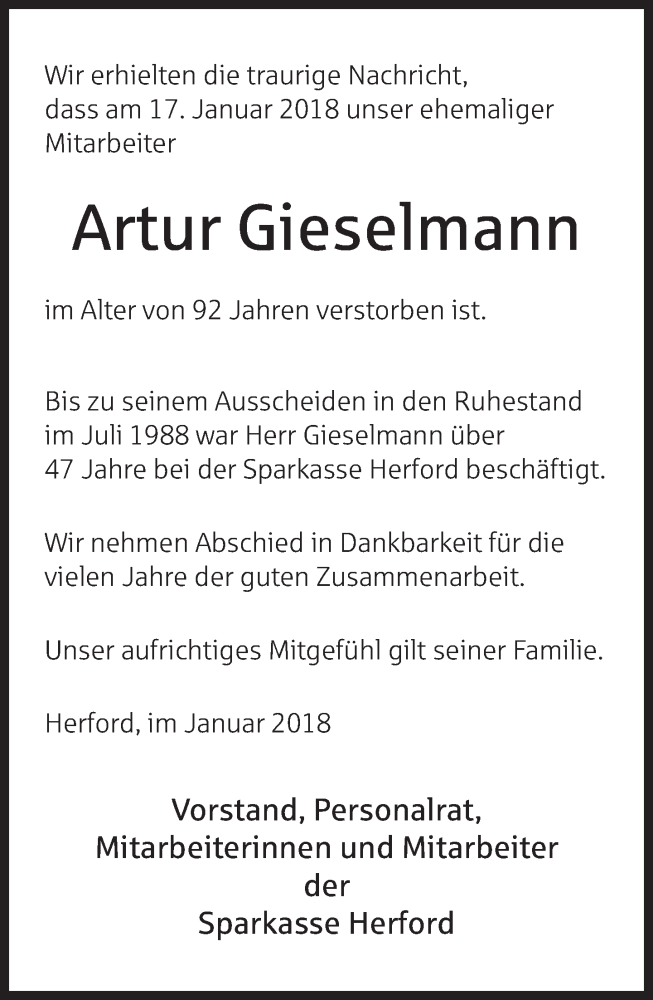 Wir erhielten die traurige Nachricht, dass am 17. Januar 2018 unser ehemaliger Mitarbeiter

Artur Gieselmann

im Alter von 92 Jahren verstorben ist.

Bis zu seinem Ausscheiden in den Ruhestand im Juli 1988 war Herr Gieselmann über 47 Jahre bei der Sparkasse Herford beschäftigt.

Wir nehmen Abschied in Dankbarkeit für die vielen Jahre der guten Zusammenarbeit.

Unser aufrichtiges Mitgefühl gilt seiner Familie.

Herford, im Januar 2018

Vorstand, Personalrat,
Mitarbeiterinnen und Mitarbeiter
der
Sparkasse Herford